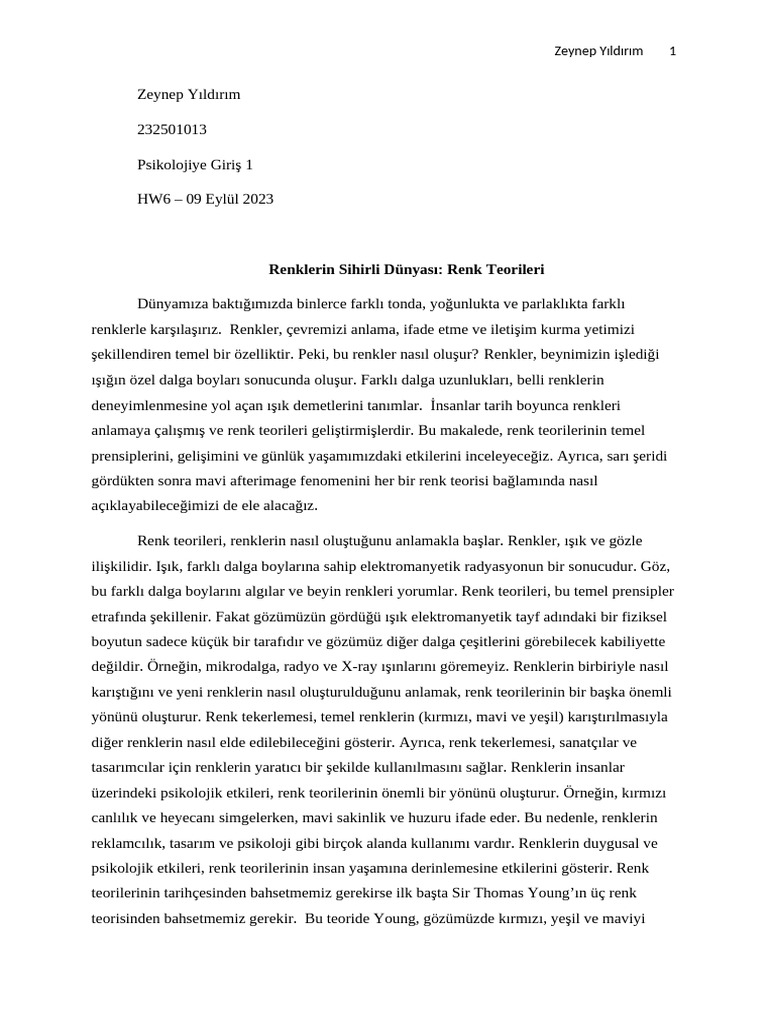 Zeynep Yıldırım 1

Zeynep Yıldırım

232501013

Psikolojiye Giriş 1

HW6 – 09 Eylül 2023

Renklerin Sihirli Dünyası: Renk Teorileri

Dünyamıza baktığımızda binlerce farklı tonda, yoğunlukta ve parlaklıkta farklı renklerle karşılaşırız. Renkler, çevremizi anlama, ifade etme ve iletişim kurma yetimizi şekillendiren temel bir özelliktir. Peki, bu renkler nasıl oluşur? Renkler, beynimizin işlediği ışığın özel dalga boyları sonucunda oluşur. Farklı dalga uzunlukları, belli renklerin deneyimlenmesine yol açan ışık demetlerini tanımlar. İnsanlar tarih boyunca renkleri anlamaya çalışmış ve renk teorileri geliştirmişlerdir. Bu makalede, renk teorilerinin temel prensiplerini, gelişimini ve günlük yaşamımızdaki etkilerini inceleyeceğiz. Ayrıca, sarı şeridi gördükten sonra mavi afterimage fenomenini her bir renk teorisi bağlamında nasıl açıklayabileceğimizi de ele alacağız.

Renk teorileri, renklerin nasıl oluştuğunu anlamakla başlar. Renkler, ışık ve gözle ilişkilidir. Işık, farklı dalga boylarına sahip elektromanyetik radyasyonun bir sonucudur. Göz, bu farklı dalga boylarını algılar ve beyin renkleri yorumlar. Renk teorileri, bu temel prensipler etrafında şekillenir. Fakat gözümüzün gördüğü ışık elektromanyetik tayf adındaki bir fiziksel boyutun sadece küçük bir tarafıdır ve gözümüz diğer dalga çeşitlerini görebilecek kabiliyette değildir. Örneğin, mikrodalga, radyo ve X-ray ışınlarını göremeyiz. Renklerin birbiriyle nasıl karıştığını ve yeni renklerin nasıl oluşturulduğunu anlamak, renk teorilerinin bir başka önemli yönünü oluşturur. Renk tekerlemesi, temel renklerin (kırmızı, mavi ve yeşil) karıştırılmasıyla diğer renklerin nasıl elde edilebileceğini gösterir. Ayrıca, renk tekerlemesi, sanatçılar ve tasarımcılar için renklerin yaratıcı bir şekilde kullanılmasını sağlar. Renklerin insanlar üzerindeki psikolojik etkileri, renk teorilerinin önemli bir yönünü oluşturur. Örneğin, kırmızı canlılık ve heyecanı simgelerken, mavi sakinlik ve huzuru ifade eder. Bu nedenle, renklerin reklamcılık, tasarım ve psikoloji gibi birçok alanda kullanımı vardır. Renklerin duygusal ve psikolojik etkileri, renk teorilerinin insan yaşamına derinlemesine etkilerini gösterir. Renk teorilerinin tarihçesinden bahsetmemiz gerekirse ilk başta Sir Thomas Young'ın üç renk teorisinden bahsetmemiz gerekir. Bu teoride Young, gözümüzde kırmızı, yeşil ve maviyi